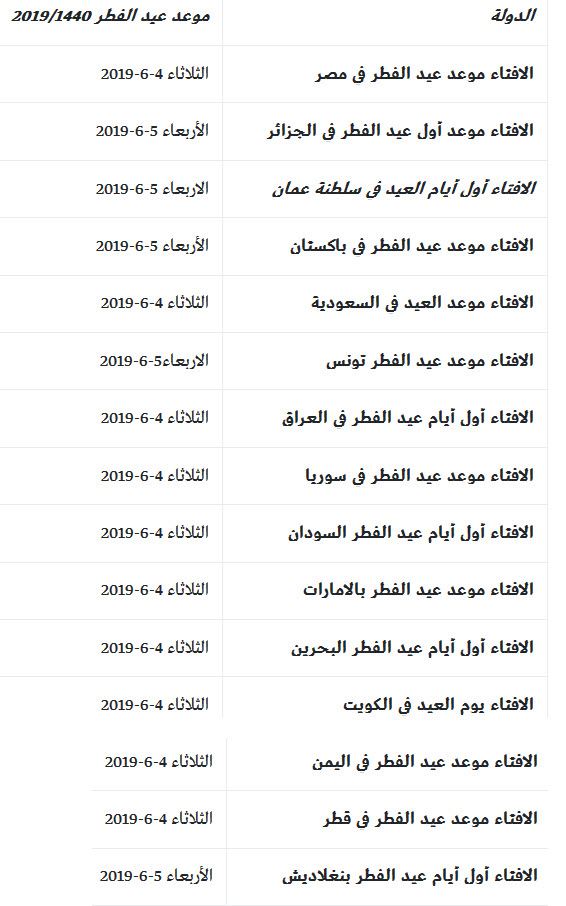 | الدولة | موعد عيد الفطر 2019/1440 |
|---|---|
| الافتاء موعد عيد الفطر فى مصر | الثلاثاء 4-6-2019 |
| الافتاء موعد أول عيد الفطر فى الجزائر | الأربعاء 5-6-2019 |
| الافتاء أول أيام العيد فى سلطنة عمان | الاربعاء 5-6-2019 |
| الافتاء موعد عيد الفطر فى باكستان | الأربعاء 5-6-2019 |
| الافتاء موعد العيد فى السعودية | الثلاثاء 4-6-2019 |
| الافتاء موعد عيد الفطر تونس | الاربعاء5-6-2019 |
| الافتاء أول أيام عيد الفطر فى العراق | الثلاثاء 4-6-2019 |
| الافتاء موعد عيد الفطر فى سوريا | الثلاثاء 4-6-2019 |
| الافتاء أول أيام عيد الفطر السودان | الثلاثاء 4-6-2019 |
| الافتاء موعد عيد الفطر بالامارات | الثلاثاء 4-6-2019 |
| الافتاء أول أيام عيد الفطر البحرين | الثلاثاء 4-6-2019 |
| الافتاء يوم العيد فى الكويت | الثلاثاء 4-6-2019 |
| الافتاء موعد عيد الفطر فى اليمن | الثلاثاء 4-6-2019 |
| الافتاء موعد عيد الفطر فى قطر | الثلاثاء 4-6-2019 |
| الافتاء أول أيام عيد الفطر بنغلاديش | الأربعاء 5-6-2019 |